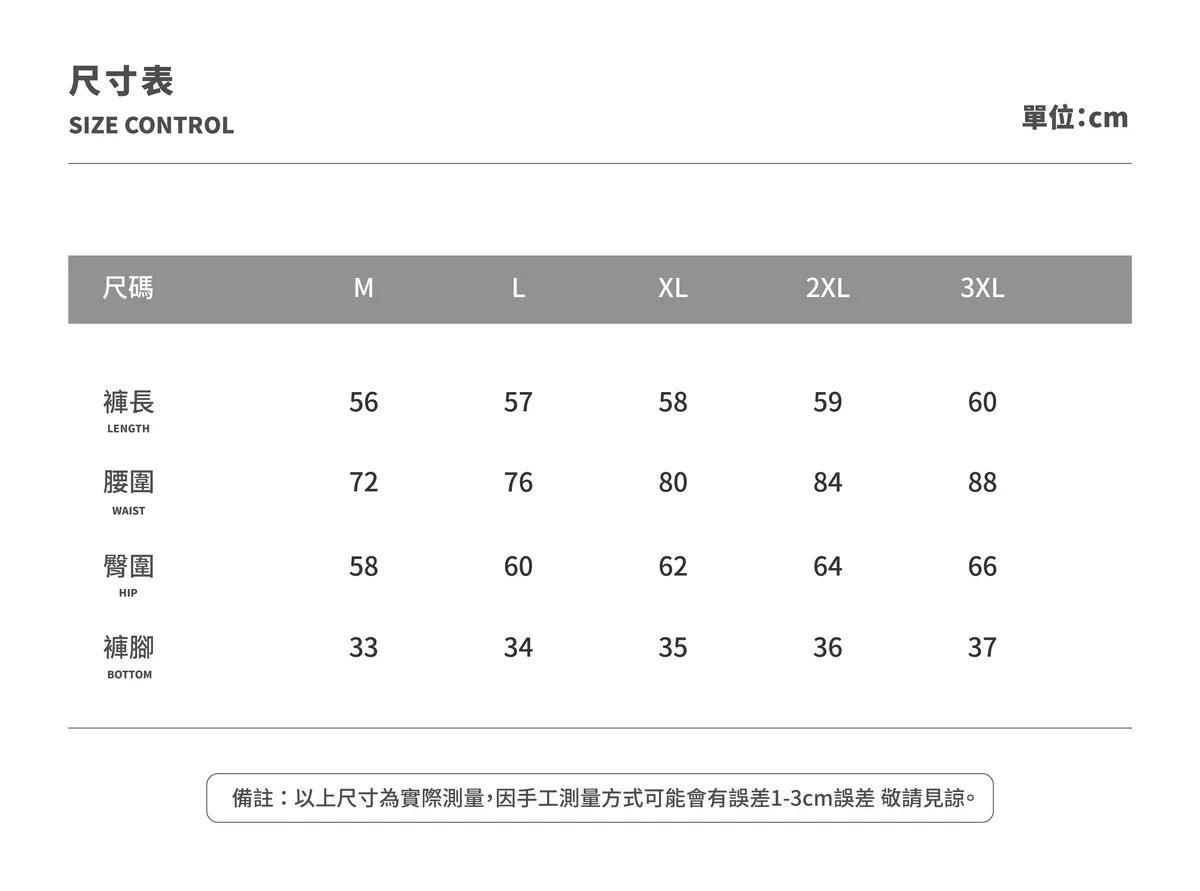 尺寸表
SIZE CONTROL

單位:cm

| 尺碼 | M | L | XL | 2XL | 3XL |
|---|---|---|---|---|---|
| 褲長 LENGTH | 56 | 57 | 58 | 59 | 60 |
| 腰圍 WAIST | 72 | 76 | 80 | 84 | 88 |
| 臀圍 HIP | 58 | 60 | 62 | 64 | 66 |
| 褲腳 BOTTOM | 33 | 34 | 35 | 36 | 37 |

備註：以上尺寸為實際測量,因手工測量方式可能會有誤差1-3cm誤差 敬請見諒。